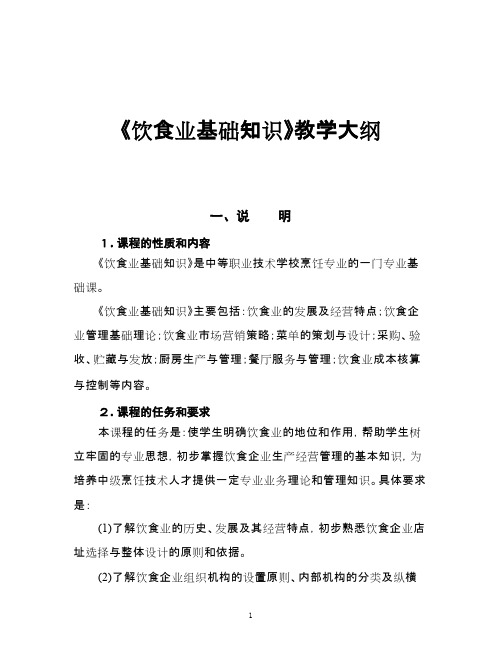 《饮食业基础知识》教学大纲

一、说　　明

1．课程的性质和内容

《饮食业基础知识》是中等职业技术学校烹饪专业的一门专业基础课。

《饮食业基础知识》主要包括：饮食业的发展及经营特点；饮食企业管理基础理论；饮食业市场营销策略；菜单的策划与设计；采购、验收、贮藏与发放；厨房生产与管理；餐厅服务与管理；饮食业成本核算与控制等内容。

2．课程的任务和要求

本课程的任务是：使学生明确饮食业的地位和作用，帮助学生树立牢固的专业思想，初步掌握饮食企业生产经营管理的基本知识，为培养中级烹饪技术人才提供一定专业业务理论和管理知识。具体要求是：

(1)了解饮食业的历史、发展及其经营特点，初步熟悉饮食企业店址选择与整体设计的原则和依据。

(2)了解饮食企业组织机构的设置原则、内部机构的分类及纵横

1